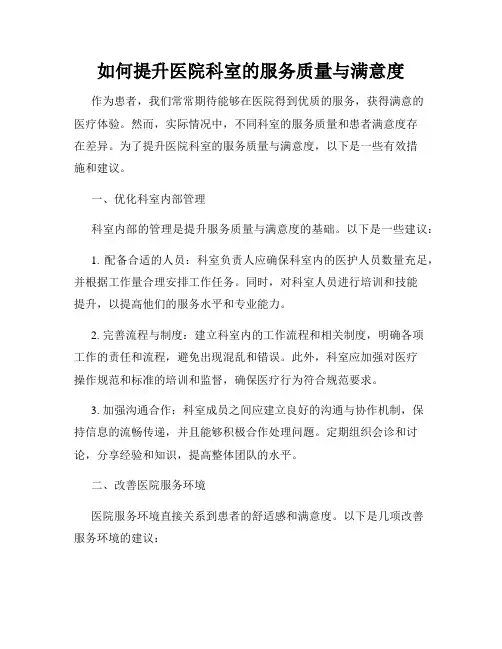 如何提升医院科室的服务质量与满意度

作为患者，我们常常期待能够在医院得到优质的服务，获得满意的医疗体验。然而，实际情况中，不同科室的服务质量和患者满意度存在差异。为了提升医院科室的服务质量与满意度，以下是一些有效措施和建议。

一、优化科室内部管理

科室内部的管理是提升服务质量与满意度的基础。以下是一些建议：

1. 配备合适的人员：科室负责人应确保科室内的医护人员数量充足，并根据工作量合理安排工作任务。同时，对科室人员进行培训和技能提升，以提高他们的服务水平和专业能力。

2. 完善流程与制度：建立科室内的工作流程和相关制度，明确各项工作的责任和流程，避免出现混乱和错误。此外，科室应加强对医疗操作规范和标准的培训和监督，确保医疗行为符合规范要求。

3. 加强沟通合作：科室成员之间应建立良好的沟通与协作机制，保持信息的流畅传递，并且能够积极合作处理问题。定期组织会诊和讨论，分享经验和知识，提高整体团队的水平。

二、改善医院服务环境

医院服务环境直接关系到患者的舒适感和满意度。以下是几项改善服务环境的建议：